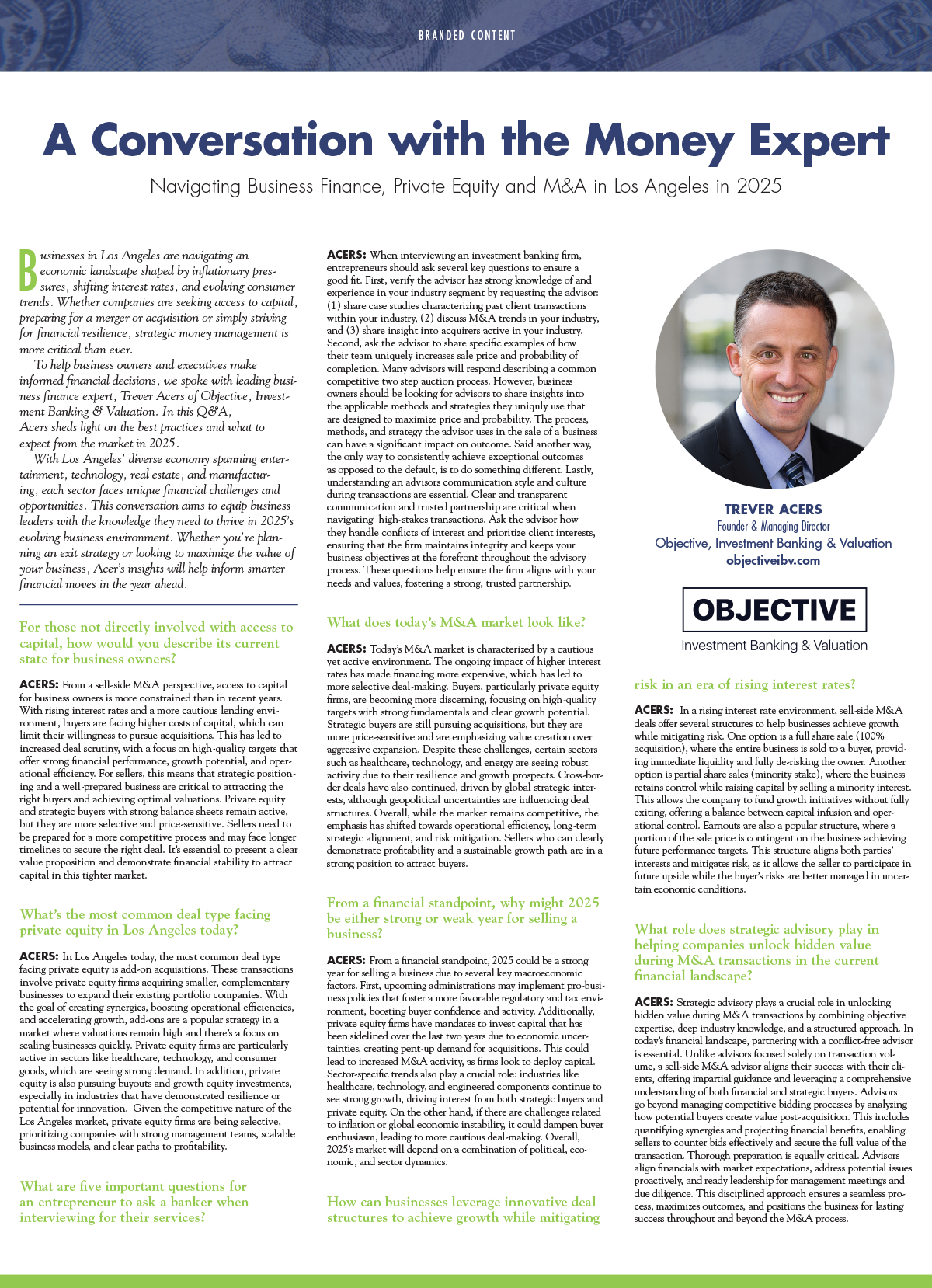 BRANDED CONTENT

A Conversation with the Money Expert

Navigating Business Finance, Private Equity and M&A in Los Angeles in 2025

Businesses in Los Angeles are navigating an economic landscape shaped by inflationary pressures, shifting interest rates, and evolving consumer trends. Whether companies are seeking access to capital, preparing for a merger or acquisition or simply striving for financial resilience, strategic money management is more critical than ever.

To help business owners and executives make informed financial decisions, we spoke with leading business finance expert, Trever Acers of Objective, Investment Banking & Valuation. In this Q&A, Acers sheds light on the best practices and what to expect from the market in 2025.

With Los Angeles' diverse economy spanning entertainment, technology, real estate, and manufacturing, each sector faces unique financial challenges and opportunities. This conversation aims to equip business leaders with the knowledge they need to thrive in 2025's evolving business environment. Whether you're planning an exit strategy or looking to maximize the value of your business, Acer's insights will help inform smarter financial moves in the year ahead.

For those not directly involved with access to capital, how would you describe its current state for business owners?

ACERS: From a sell-side M&A perspective, access to capital for business owners is more constrained than in recent years. With rising interest rates and a more cautious lending environment, buyers are facing higher costs of capital, which can limit their willingness to pursue acquisitions. This has led to increased deal scrutiny, with a focus on high-quality targets that offer strong financial performance, growth potential, and operational efficiency. For sellers, this means that strategic positioning and a well-prepared business are critical to attracting the right buyers and achieving optimal valuations. Private equity and strategic buyers with strong balance sheets remain active, but they are more selective and price-sensitive. Sellers need to be prepared for a more competitive process and may face longer timelines to secure the right deal. It's essential to present a clear value proposition and demonstrate financial stability to attract capital in this tighter market.

What's the most common deal type facing private equity in Los Angeles today?

ACERS: In Los Angeles today, the most common deal type facing private equity is add-on acquisitions. These transactions involve private equity firms acquiring smaller, complementary businesses to expand their existing portfolio companies. With the goal of creating synergies, boosting operational efficiencies, and accelerating growth, add-ons are a popular strategy in a market where valuations remain high and there's a focus on scaling businesses quickly. Private equity firms are particularly active in sectors like healthcare, technology, and consumer goods, which are seeing strong demand. In addition, private equity is also pursuing buyouts and growth equity investments, especially in industries that have demonstrated resilience or potential for innovation. Given the competitive nature of the Los Angeles market, private equity firms are being selective, prioritizing companies with strong management teams, scalable business models, and clear paths to profitability.

What are five important questions for an entrepreneur to ask a banker when interviewing for their services?

ACERS: When interviewing an investment banking firm, entrepreneurs should ask several key questions to ensure a good fit. First, verify the advisor has strong knowledge of and experience in your industry segment by requesting the advisor: (1) share case studies characterizing past client transactions within your industry, (2) discuss M&A trends in your industry, and (3) share insight into acquirers active in your industry. Second, ask the advisor to share specific examples of how their team uniquely increases sale price and probability of completion. Many advisors will respond describing a common competitive two step auction process. However, business owners should be looking for advisors to share insights into the applicable methods and strategies they uniquly use that are designed to maximize price and probability. The process, methods, and strategy the advisor uses in the sale of a business can have a significant impact on outcome. Said another way, the only way to consistently achieve exceptional outcomes as opposed to the default, is to do something different. Lastly, understanding an advisors communication style and culture during transactions are essential. Clear and transparent communication and trusted partnership are critical when navigating high-stakes transactions. Ask the advisor how they handle conflicts of interest and prioritize client interests, ensuring that the firm maintains integrity and keeps your business objectives at the forefront throughout the advisory process. These questions help ensure the firm aligns with your needs and values, fostering a strong, trusted partnership.

What does today's M&A market look like?

ACERS: Today's M&A market is characterized by a cautious yet active environment. The ongoing impact of higher interest rates has made financing more expensive, which has led to more selective deal-making. Buyers, particularly private equity firms, are becoming more discerning, focusing on high-quality targets with strong fundamentals and clear growth potential. Strategic buyers are still pursuing acquisitions, but they are more price-sensitive and are emphasizing value creation over aggressive expansion. Despite these challenges, certain sectors such as healthcare, technology, and energy are seeing robust activity due to their resilience and growth prospects. Cross-border deals have also continued, driven by global strategic interests, although geopolitical uncertainties are influencing deal structures. Overall, while the market remains competitive, the emphasis has shifted towards operational efficiency, long-term strategic alignment, and risk mitigation. Sellers who can clearly demonstrate profitability and a sustainable growth path are in a strong position to attract buyers.

From a financial standpoint, why might 2025 be either strong or weak year for selling a business?

ACERS: From a financial standpoint, 2025 could be a strong year for selling a business due to several key macroeconomic factors. First, upcoming administrations may implement pro-business policies that foster a more favorable regulatory and tax environment, boosting buyer confidence and activity. Additionally, private equity firms have mandates to invest capital that has been sidelined over the last two years due to economic uncertainties, creating pent-up demand for acquisitions. This could lead to increased M&A activity, as firms look to deploy capital. Sector-specific trends also play a crucial role: industries like healthcare, technology, and engineered components continue to see strong growth, driving interest from both strategic buyers and private equity. On the other hand, if there are challenges related to inflation or global economic instability, it could dampen buyer enthusiasm, leading to more cautious deal-making. Overall, 2025's market will depend on a combination of political, economic, and sector dynamics.

How can businesses leverage innovative deal structures to achieve growth while mitigating

TREVER ACERS
Founder & Managing Director
Objective, Investment Banking & Valuation
objectiveibv.com

OBJECTIVE
Investment Banking & Valuation

risk in an era of rising interest rates?

ACERS: In a rising interest rate environment, sell-side M&A deals offer several structures to help businesses achieve growth while mitigating risk. One option is a full share sale (100% acquisition), where the entire business is sold to a buyer, providing immediate liquidity and fully de-risking the owner. Another option is partial share sales (minority stake), where the business retains control while raising capital by selling a minority interest. This allows the company to fund growth initiatives without fully exiting, offering a balance between capital infusion and operational control. Earnouts are also a popular structure, where a portion of the sale price is contingent on the business achieving future performance targets. This structure aligns both parties' interests and mitigates risk, as it allows the seller to participate in future upside while the buyer's risks are better managed in uncertain economic conditions.

What role does strategic advisory play in helping companies unlock hidden value during M&A transactions in the current financial landscape?

ACERS: Strategic advisory plays a crucial role in unlocking hidden value during M&A transactions by combining objective expertise, deep industry knowledge, and a structured approach. In today's financial landscape, partnering with a conflict-free advisor is essential. Unlike advisors focused solely on transaction volume, a sell-side M&A advisor aligns their success with their clients, offering impartial guidance and leveraging a comprehensive understanding of both financial and strategic buyers. Advisors go beyond managing competitive bidding processes by analyzing how potential buyers create value post-acquisition. This includes quantifying synergies and projecting financial benefits, enabling sellers to counter bids effectively and secure the full value of the transaction. Thorough preparation is equally critical. Advisors align financials with market expectations, address potential issues proactively, and ready leadership for management meetings and due diligence. This disciplined approach ensures a seamless process, maximizes outcomes, and positions the business for lasting success throughout and beyond the M&A process.